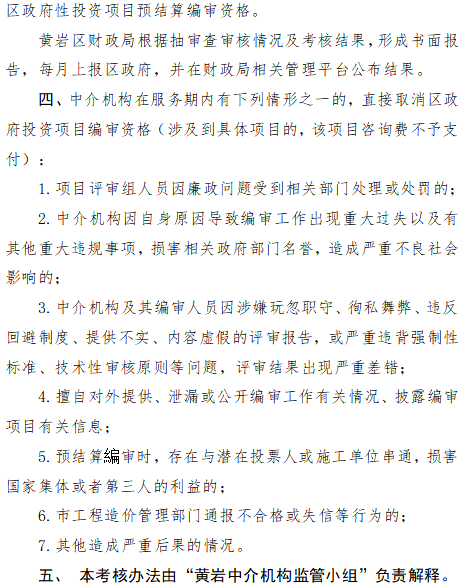 区政府性投资项目预结算编审资格。

黄岩区财政局根据抽审查审核情况及考核结果，形成书面报告，每月上报区政府，并在财政局相关管理平台公布结果。

四、中介机构在服务期内有下列情形之一的，直接取消区政府投资项目编审资格（涉及到具体项目的，该项目咨询费不予支付）：

1. 项目评审组人员因廉政问题受到相关部门处理或处罚的；

2. 中介机构因自身原因导致编审工作出现重大过失以及有其他重大违规事项，损害相关政府部门名誉，造成严重不良社会影响的；

3. 中介机构及其编审人员因涉嫌玩忽职守、徇私舞弊、违反回避制度、提供不实、内容虚假的评审报告，或严重违背强制性标准、技术性审核原则等问题，评审结果出现严重差错；

4. 擅自对外提供、泄漏或公开编审工作有关情况、披露编审项目有关信息；

5. 预结算编审时，存在与潜在投票人或施工单位串通，损害国家集体或者第三人的利益的；

6. 市工程造价管理部门通报不合格或失信等行为的；

7. 其他造成严重后果的情况。

五、 本考核办法由“黄岩中介机构监管小组”负责解释。